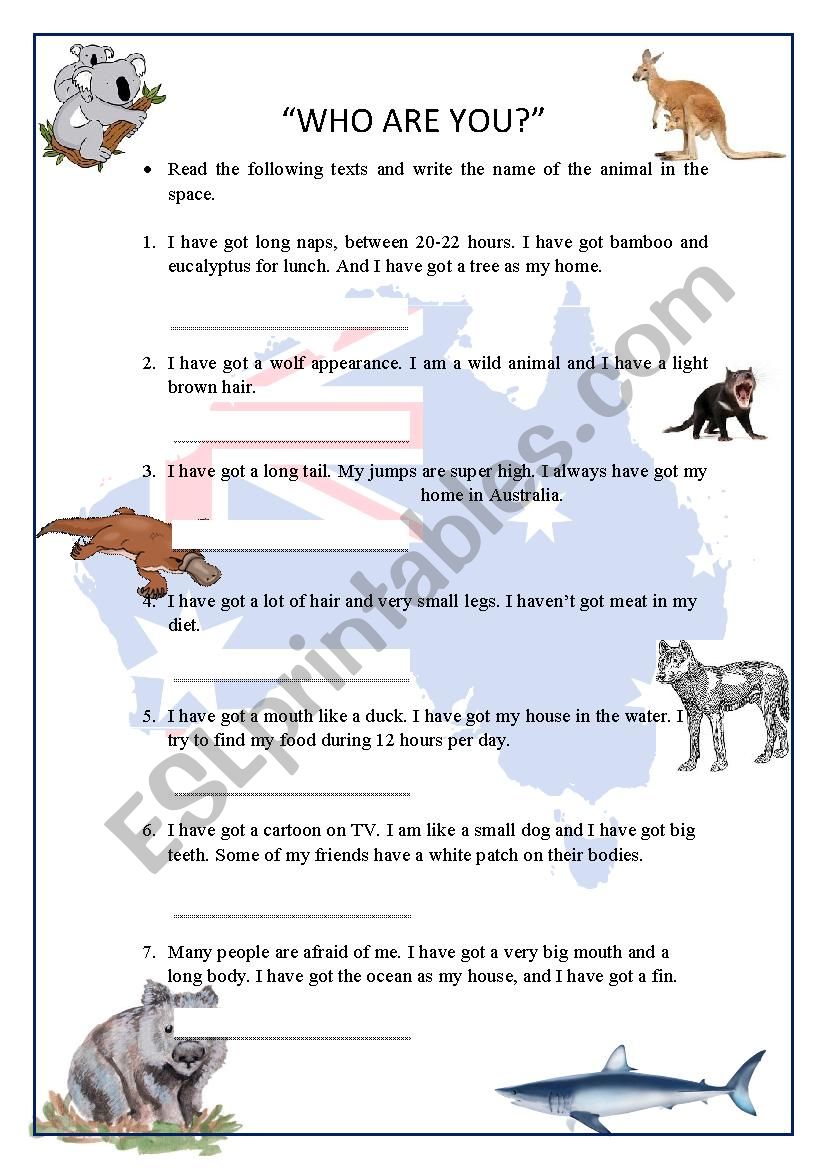 “WHO ARE YOU?”

• Read the following texts and write the name of the animal in the space.

1. I have got long naps, between 20-22 hours. I have got bamboo and eucalyptus for lunch. And I have got a tree as my home.

2. I have got a wolf appearance. I am a wild animal and I have a light brown hair.

3. I have got a long tail. My jumps are super high. I always have got my home in Australia.

4. I have got a lot of hair and very small legs. I haven’t got meat in my diet.

5. I have got a mouth like a duck. I have got my house in the water. I try to find my food during 12 hours per day.

6. I have got a cartoon on TV. I am like a small dog and I have got big teeth. Some of my friends have a white patch on their bodies.

7. Many people are afraid of me. I have got a very big mouth and a long body. I have got the ocean as my house, and I have got a fin.

ESLprintables.com